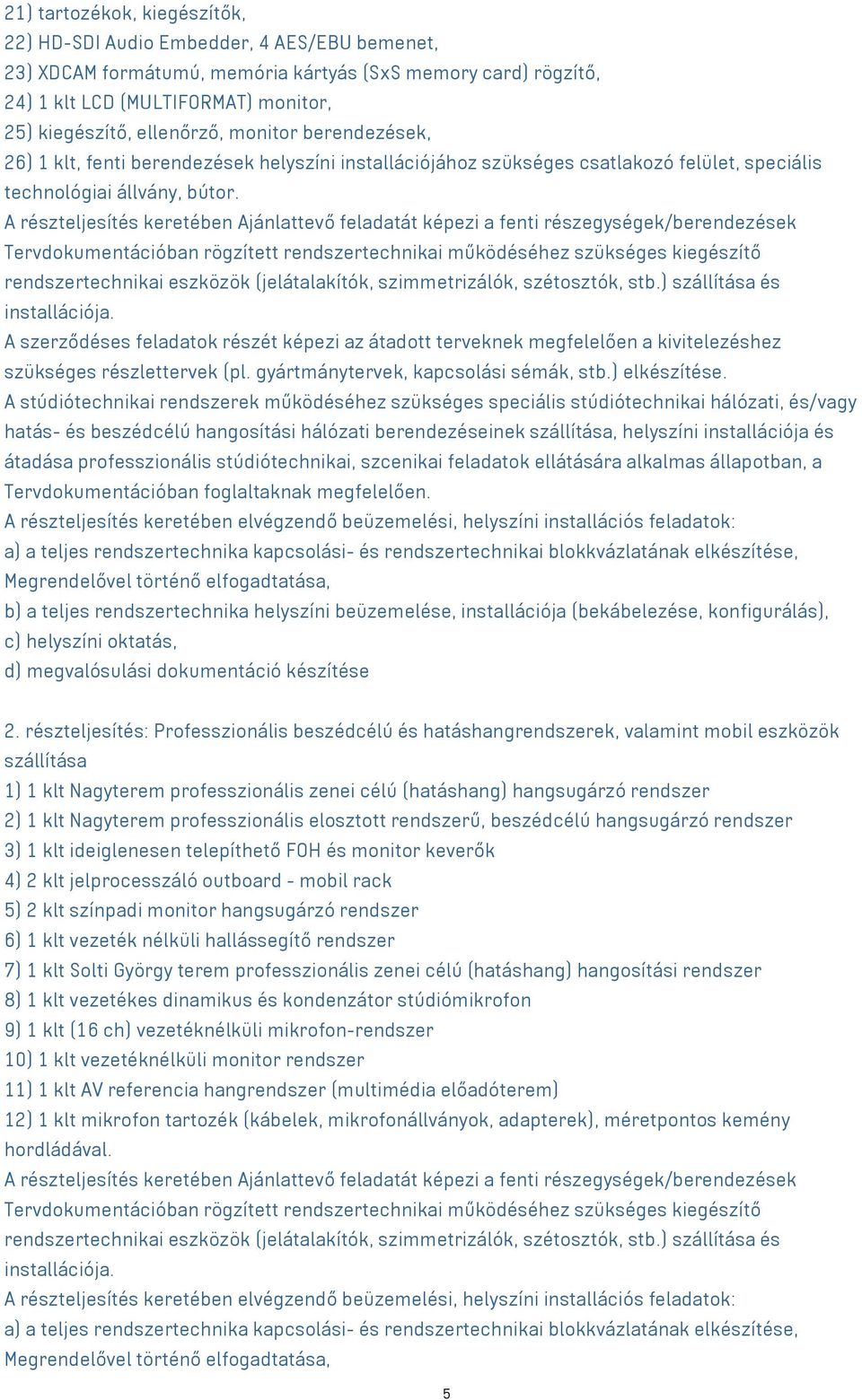 21) tartozékok, kiegészítők,
22) HD-SDI Audio Embedder, 4 AES/EBU bemenet,
23) XDCAM formátumú, memória kártyás (SxS memory card) rögzítő,
24) 1 klt LCD (MULTIFORMAT) monitor,
25) kiegészítő, ellenőrző, monitor berendezések,
26) 1 klt, fenti berendezések helyszíni installációjához szükséges csatlakozó felület, speciális technológiai állvány, bútor.
A részteljesítés keretében Ajánlattevő feladatát képezi a fenti részegységek/berendezések Tervdokumentációban rögzített rendszertechnikai működéséhez szükséges kiegészítő rendszertechnikai eszközök (jelátalakítók, szimmetrizálók, szétosztók, stb.) szállítása és installációja.
A szerződéses feladatok részét képezi az átadott terveknek megfelelően a kivitelezéshez szükséges részlettervek (pl. gyártmánytervek, kapcsolási sémák, stb.) elkészítése.
A stúdiótechnikai rendszerek működéséhez szükséges speciális stúdiótechnikai hálózati, és/vagy hatás- és beszédcélú hangosítási hálózati berendezéseinek szállítása, helyszíni installációja és átadása professzionális stúdiótechnikai, szcenikai feladatok ellátására alkalmas állapotban, a Tervdokumentációban foglaltaknak megfelelően.
A részteljesítés keretében elvégzendő beüzemelési, helyszíni installációs feladatok:
a) a teljes rendszertechnika kapcsolási- és rendszertechnikai blokkvázlatának elkészítése, Megrendelővel történő elfogadtatása,
b) a teljes rendszertechnika helyszíni beüzemelése, installációja (bekábelezése, konfigurálás),
c) helyszíni oktatás,
d) megvalósulási dokumentáció készítése

2. részteljesítés: Professzionális beszédcélú és hatáshangrendszerek, valamint mobil eszközök szállítása
1) 1 klt Nagyterem professzionális zenei célú (hatáshang) hangsugárzó rendszer
2) 1 klt Nagyterem professzionális elosztott rendszerű, beszédcélú hangsugárzó rendszer
3) 1 klt ideiglenesen telepíthető FOH és monitor keverők
4) 2 klt jelprocesszáló outboard - mobil rack
5) 2 klt színpadi monitor hangsugárzó rendszer
6) 1 klt vezeték nélküli hallássegítő rendszer
7) 1 klt Solti György terem professzionális zenei célú (hatáshang) hangosítási rendszer
8) 1 klt vezetékes dinamikus és kondenzátor stúdiómikrofon
9) 1 klt (16 ch) vezetéknélküli mikrofon-rendszer
10) 1 klt vezetéknélküli monitor rendszer
11) 1 klt AV referencia hangrendszer (multimédia előadóterem)
12) 1 klt mikrofon tartozék (kábelek, mikrofonállványok, adapterek), méretpontos kemény hordládával.
A részteljesítés keretében Ajánlattevő feladatát képezi a fenti részegységek/berendezések Tervdokumentációban rögzített rendszertechnikai működéséhez szükséges kiegészítő rendszertechnikai eszközök (jelátalakítók, szimmetrizálók, szétosztók, stb.) szállítása és installációja.
A részteljesítés keretében elvégzendő beüzemelési, helyszíni installációs feladatok:
a) a teljes rendszertechnika kapcsolási- és rendszertechnikai blokkvázlatának elkészítése, Megrendelővel történő elfogadtatása,

5